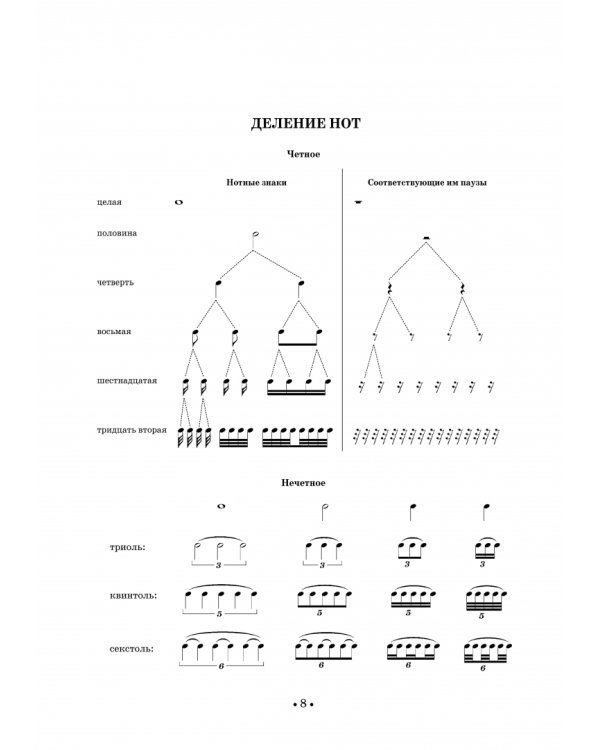 ДЕЛЕНИЕ НОТ

Четное

Нотные знаки

Соответствующие им паузы

целая

половина

четверть

восьмая

шестнадцатая

тридцать вторая

Нечетное

триоль:

3 3 3 3

квинтоль:

5 5 5 5

секстоль:

6 6 6 6

• 8 •